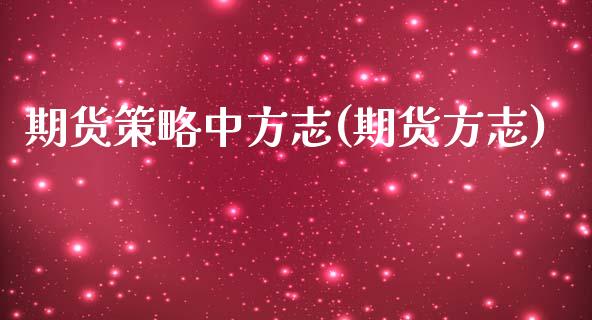 期货策略中方志(期货方志)